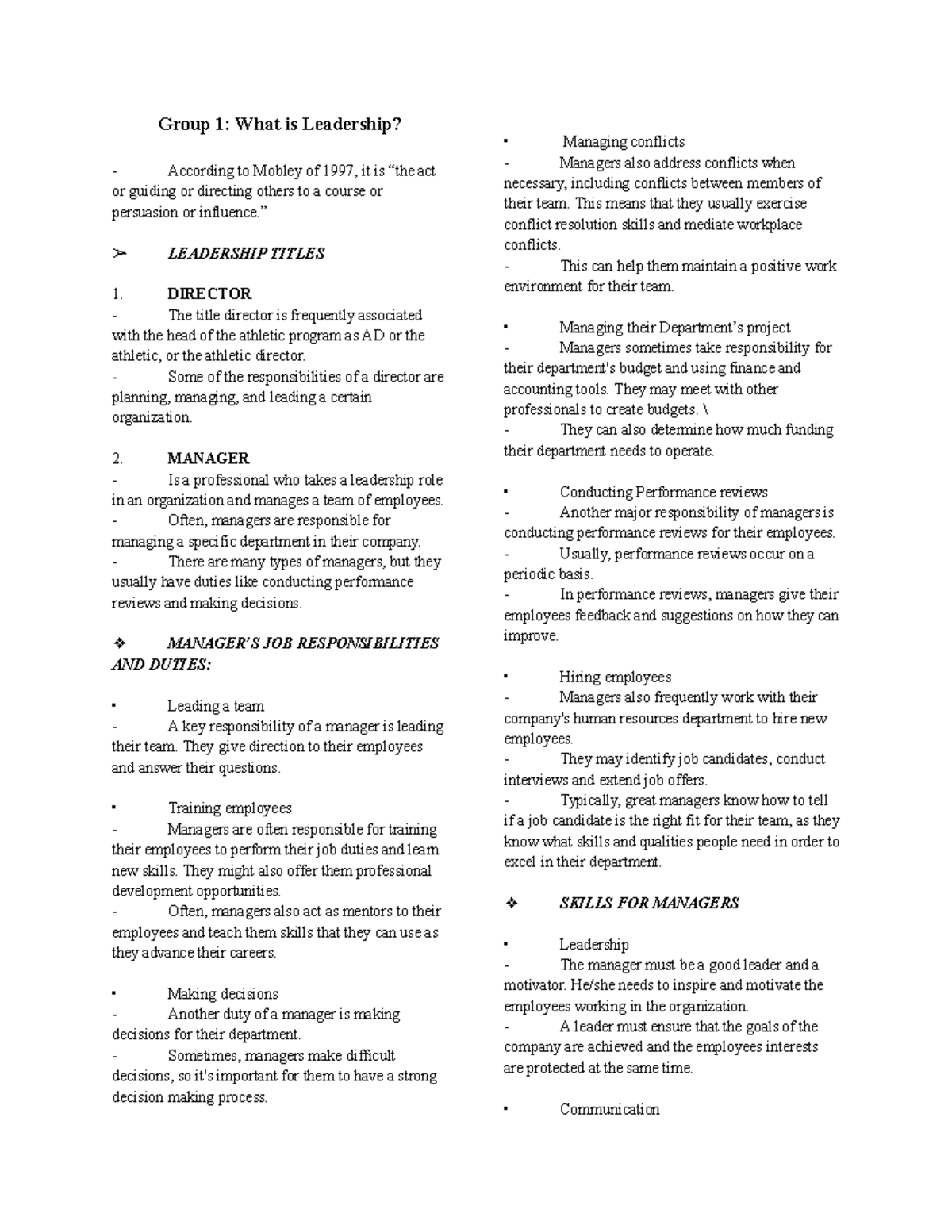 Group 1: What is Leadership?

- According to Mobley of 1997, it is “the act or guiding or directing others to a course or persuasion or influence.”

➢ LEADERSHIP TITLES

1. DIRECTOR
- The title director is frequently associated with the head of the athletic program as AD or the athletic, or the athletic director.
- Some of the responsibilities of a director are planning, managing, and leading a certain organization.

2. MANAGER
- Is a professional who takes a leadership role in an organization and manages a team of employees.
- Often, managers are responsible for managing a specific department in their company.
- There are many types of managers, but they usually have duties like conducting performance reviews and making decisions.

❖ MANAGER’S JOB RESPONSIBILITIES AND DUTIES:

▪ Leading a team
- A key responsibility of a manager is leading their team. They give direction to their employees and answer their questions.

▪ Training employees
- Managers are often responsible for training their employees to perform their job duties and learn new skills. They might also offer them professional development opportunities.
- Often, managers also act as mentors to their employees and teach them skills that they can use as they advance their careers.

▪ Making decisions
- Another duty of a manager is making decisions for their department.
- Sometimes, managers make difficult decisions, so it's important for them to have a strong decision making process.

▪ Managing conflicts
- Managers also address conflicts when necessary, including conflicts between members of their team. This means that they usually exercise conflict resolution skills and mediate workplace conflicts.
- This can help them maintain a positive work environment for their team.

▪ Managing their Department’s project
- Managers sometimes take responsibility for their department's budget and using finance and accounting tools. They may meet with other professionals to create budgets. \
- They can also determine how much funding their department needs to operate.

▪ Conducting Performance reviews
- Another major responsibility of managers is conducting performance reviews for their employees.
- Usually, performance reviews occur on a periodic basis.
- In performance reviews, managers give their employees feedback and suggestions on how they can improve.

▪ Hiring employees
- Managers also frequently work with their company's human resources department to hire new employees.
- They may identify job candidates, conduct interviews and extend job offers.
- Typically, great managers know how to tell if a job candidate is the right fit for their team, as they know what skills and qualities people need in order to excel in their department.

❖ SKILLS FOR MANAGERS

▪ Leadership
- The manager must be a good leader and a motivator. He/she needs to inspire and motivate the employees working in the organization.
- A leader must ensure that the goals of the company are achieved and the employees interests are protected at the same time.

▪ Communication